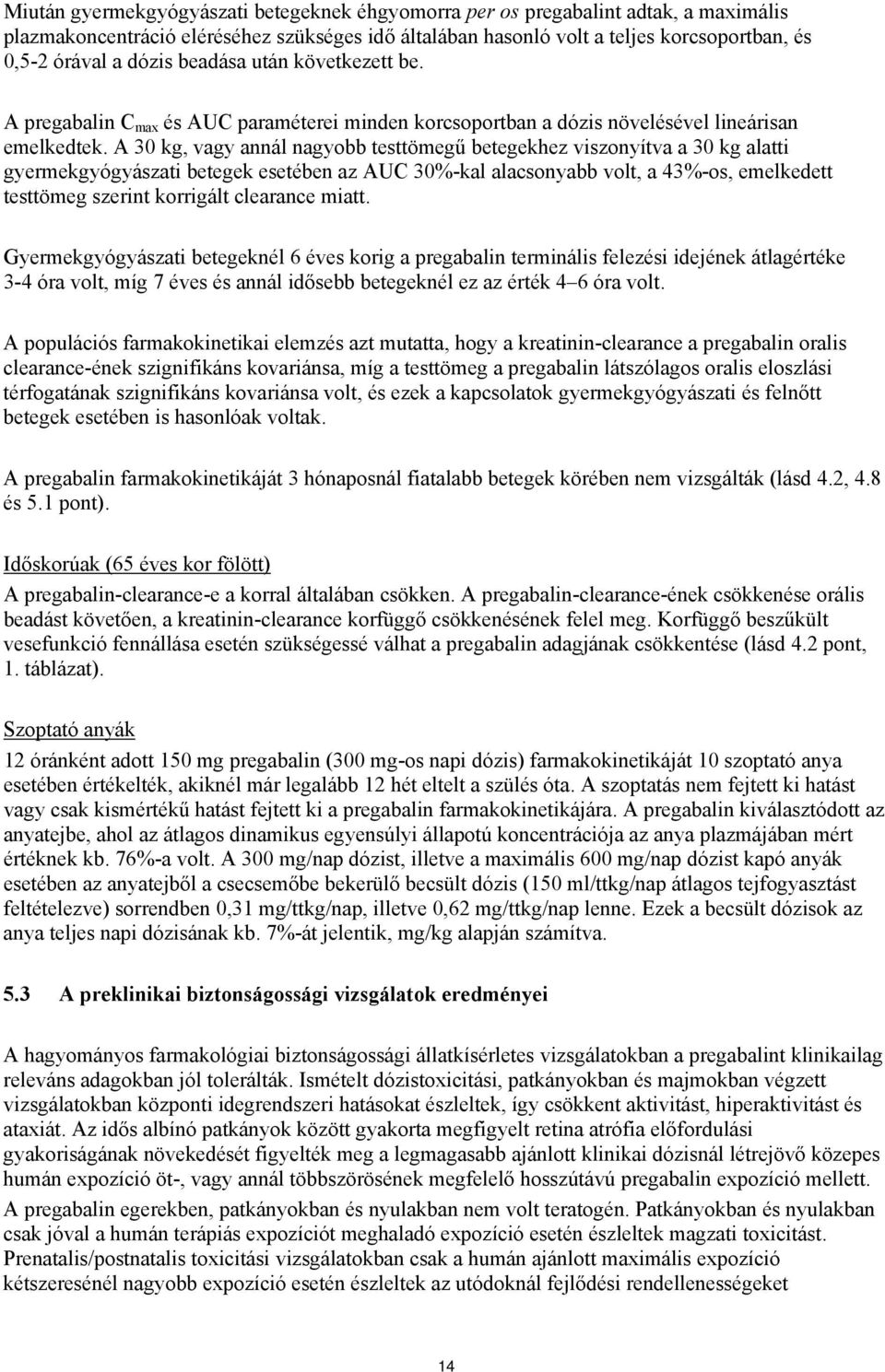 Miután gyermekgyógyászati betegeknek éhgyomorra per os pregabalint adtak, a maximális plazmakoncentráció eléréséhez szükséges idő általában hasonló volt a teljes korcsoportban, és 0,5-2 órával a dózis beadása után következett be.

A pregabalin $C_{max}$ és AUC paraméterei minden korcsoportban a dózis növelésével lineárisan emelkedtek. A 30 kg, vagy annál nagyobb testtömegű betegekhez viszonyítva a 30 kg alatti gyermekgyógyászati betegek esetében az AUC 30%-kal alacsonyabb volt, a 43%-os, emelkedett testtömeg szerint korrigált clearance miatt.

Gyermekgyógyászati betegeknél 6 éves korig a pregabalin terminális felezési idejének átlagértéke 3-4 óra volt, míg 7 éves és annál idősebb betegeknél ez az érték 4–6 óra volt.

A populációs farmakokinetikai elemzés azt mutatta, hogy a kreatinin-clearance a pregabalin oralis clearance-ének szignifikáns kovariánsa, míg a testtömeg a pregabalin látszólagos oralis eloszlási térfogatának szignifikáns kovariánsa volt, és ezek a kapcsolatok gyermekgyógyászati és felnőtt betegek esetében is hasonlóak voltak.

A pregabalin farmakokinetikáját 3 hónaposnál fiatalabb betegek körében nem vizsgálták (lásd 4.2, 4.8 és 5.1 pont).

Időskorúak (65 éves kor fölött)
A pregabalin-clearance-e a korral általában csökken. A pregabalin-clearance-ének csökkenése orális beadást követően, a kreatinin-clearance korfüggő csökkenésének felel meg. Korfüggő beszűkült vesefunkció fennállása esetén szükségessé válhat a pregabalin adagjának csökkentése (lásd 4.2 pont, 1. táblázat).

Szoptató anyák
12 óránként adott 150 mg pregabalin (300 mg-os napi dózis) farmakokinetikáját 10 szoptató anya esetében értékelték, akiknél már legalább 12 hét eltelt a szülés óta. A szoptatás nem fejtett ki hatást vagy csak kismértékű hatást fejtett ki a pregabalin farmakokinetikájára. A pregabalin kiválasztódott az anyatejbe, ahol az átlagos dinamikus egyensúlyi állapotú koncentrációja az anya plazmájában mért értéknek kb. 76%-a volt. A 300 mg/nap dózist, illetve a maximális 600 mg/nap dózist kapó anyák esetében az anyatejből a csecsemőbe bekerülő becsült dózis (150 ml/ttkg/nap átlagos tejfogyasztást feltételezve) sorrendben 0,31 mg/ttkg/nap, illetve 0,62 mg/ttkg/nap lenne. Ezek a becsült dózisok az anya teljes napi dózisának kb. 7%-át jelentik, mg/kg alapján számítva.

5.3 A preklinikai biztonságossági vizsgálatok eredményei

A hagyományos farmakológiai biztonságossági állatkísérletes vizsgálatokban a pregabalint klinikailag releváns adagokban jól tolerálták. Ismételt dózistoxicitási, patkányokban és majmokban végzett vizsgálatokban központi idegrendszeri hatásokat észleltek, így csökkent aktivitást, hiperaktivitást és ataxiát. Az idős albínó patkányok között gyakorta megfigyelt retina atrófia előfordulási gyakoriságának növekedését figyelték meg a legmagasabb ajánlott klinikai dózisnál létrejövő közepes humán expozíció öt-, vagy annál többszörösének megfelelő hosszútávú pregabalin expozíció mellett.
A pregabalin egerekben, patkányokban és nyulakban nem volt teratogén. Patkányokban és nyulakban csak jóval a humán terápiás expozíciót meghaladó expozíció esetén észleltek magzati toxicitást. Prenatalis/postnatalis toxicitási vizsgálatokban csak a humán ajánlott maximális expozíció kétszeresénél nagyobb expozíció esetén észleltek az utódoknál fejlődési rendellenességeket

14